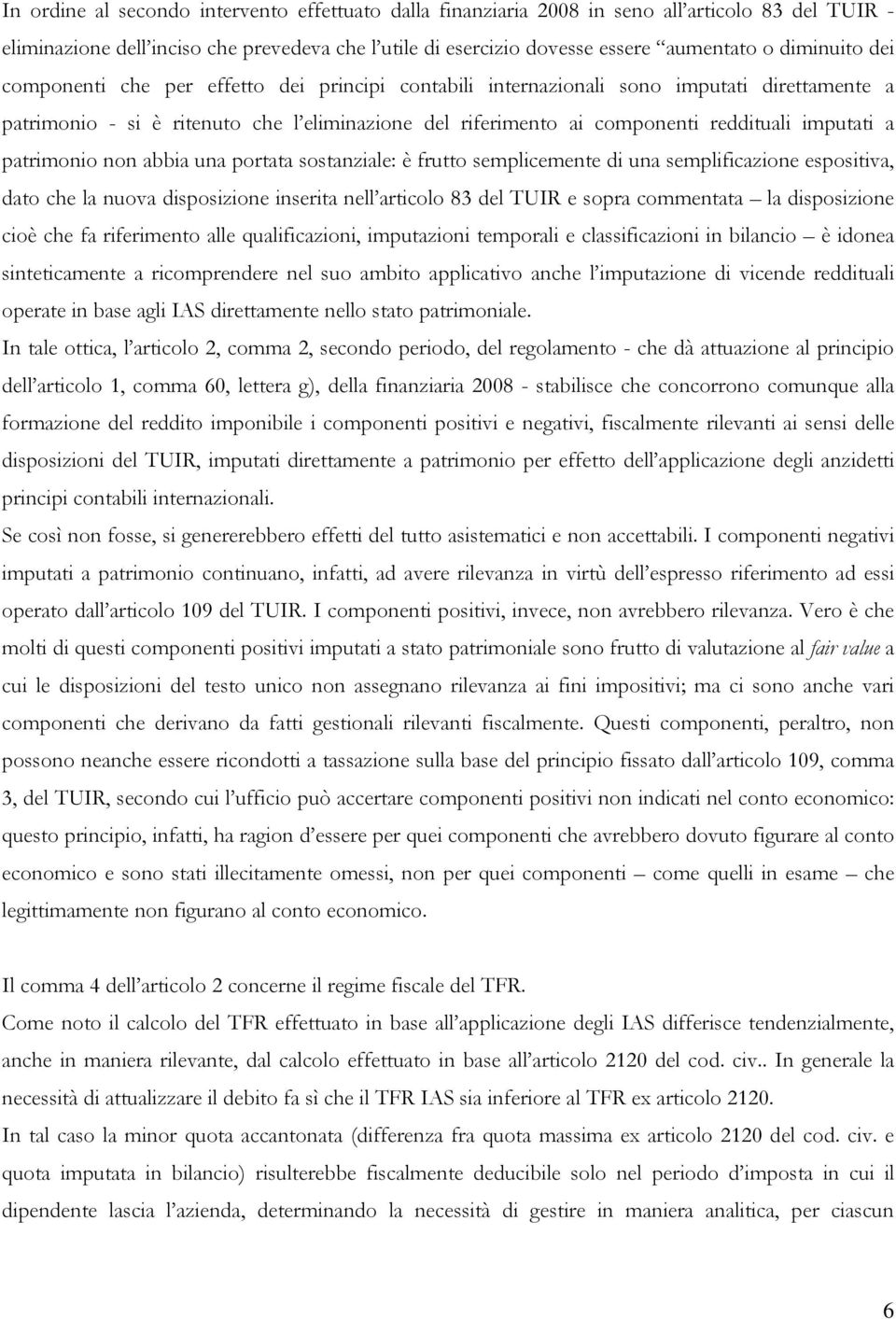 In ordine al secondo intervento effettuato dalla finanziaria 2008 in seno all'articolo 83 del TUIR - eliminazione dell'inciso che prevedeva che l'utile di esercizio dovesse essere "aumentato o diminuito dei componenti che per effetto dei principi contabili internazionali sono imputati direttamente a patrimonio - si è ritenuto che l'eliminazione del riferimento ai componenti reddituali imputati a patrimonio non abbia una portata sostanziale: è frutto semplicemente di una semplificazione espositiva, dato che la nuova disposizione inserita nell'articolo 83 del TUIR e sopra commentata – la disposizione cioè che fa riferimento alle qualificazioni, imputazioni temporali e classificazioni in bilancio – è idonea sinteticamente a ricomprendere nel suo ambito applicativo anche l'imputazione di vicende reddituali operate in base agli IAS direttamente nello stato patrimoniale.

In tale ottica, l'articolo 2, comma 2, secondo periodo, del regolamento - che dà attuazione al principio dell'articolo 1, comma 60, lettera g), della finanziaria 2008 - stabilisce che concorrono comunque alla formazione del reddito imponibile i componenti positivi e negativi, fiscalmente rilevanti ai sensi delle disposizioni del TUIR, imputati direttamente a patrimonio per effetto dell'applicazione degli anzidetti principi contabili internazionali.

Se così non fosse, si genererebbero effetti del tutto asistematici e non accettabili. I componenti negativi imputati a patrimonio continuano, infatti, ad avere rilevanza in virtù dell'espresso riferimento ad essi operato dall'articolo 109 del TUIR. I componenti positivi, invece, non avrebbero rilevanza. Vero è che molti di questi componenti positivi imputati a stato patrimoniale sono frutto di valutazione al fair value a cui le disposizioni del testo unico non assegnano rilevanza ai fini impositivi; ma ci sono anche vari componenti che derivano da fatti gestionali rilevanti fiscalmente. Questi componenti, peraltro, non possono neanche essere ricondotti a tassazione sulla base del principio fissato dall'articolo 109, comma 3, del TUIR, secondo cui l'ufficio può accertare componenti positivi non indicati nel conto economico: questo principio, infatti, ha ragion d'essere per quei componenti che avrebbero dovuto figurare al conto economico e sono stati illecitamente omessi, non per quei componenti – come quelli in esame – che legittimamente non figurano al conto economico.

Il comma 4 dell'articolo 2 concerne il regime fiscale del TFR.

Come noto il calcolo del TFR effettuato in base all'applicazione degli IAS differisce tendenzialmente, anche in maniera rilevante, dal calcolo effettuato in base all'articolo 2120 del cod. civ.. In generale la necessità di attualizzare il debito fa sì che il TFR IAS sia inferiore al TFR ex articolo 2120.

In tal caso la minor quota accantonata (differenza fra quota massima ex articolo 2120 del cod. civ. e quota imputata in bilancio) risulterebbe fiscalmente deducibile solo nel periodo d'imposta in cui il dipendente lascia l'azienda, determinando la necessità di gestire in maniera analitica, per ciascun

6